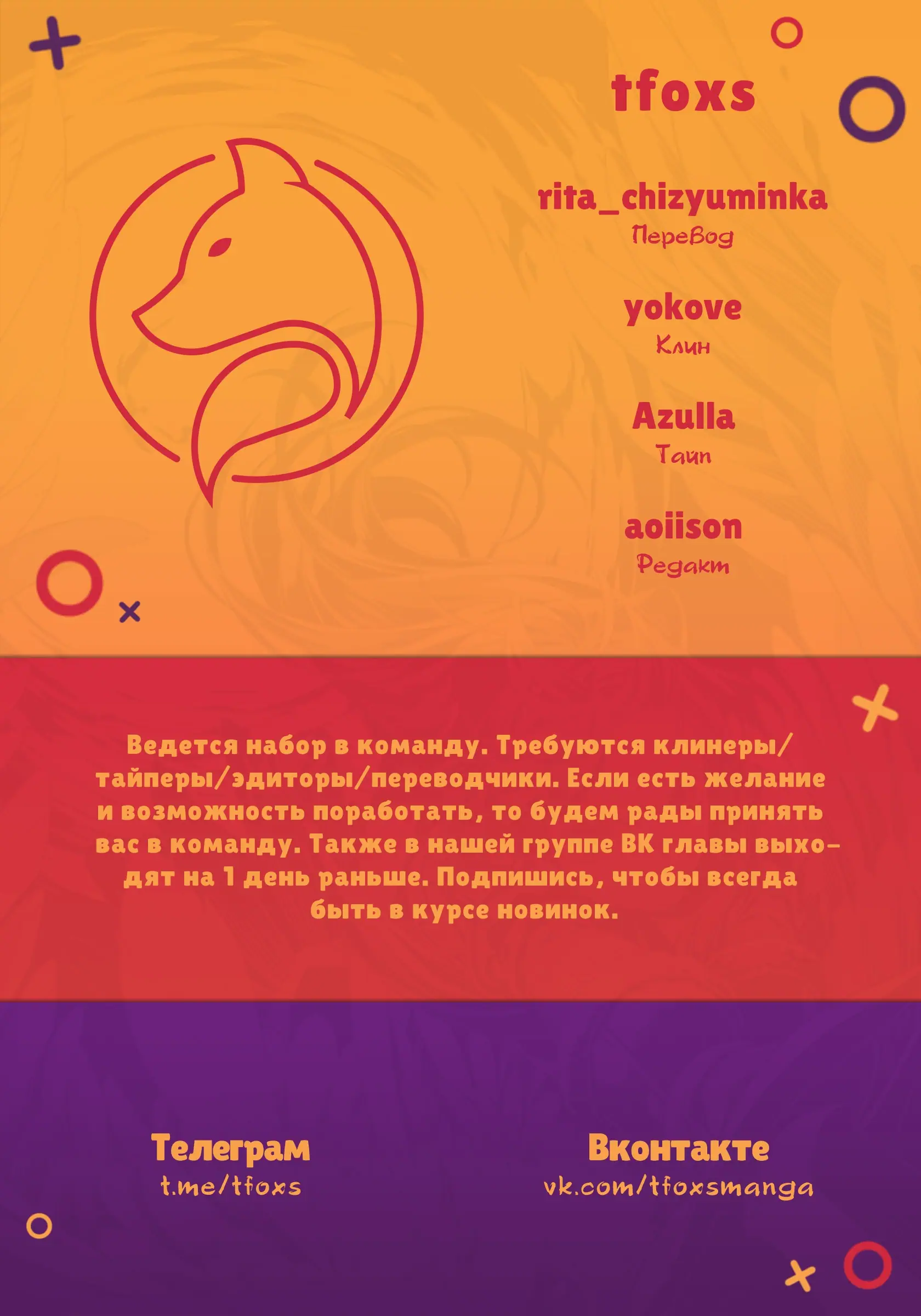 tfoxs

rita_chizyuminka
Перевод

yokove
Клин

Azulla
Тайп

aoiison
Редакт

Ведется набор в команду. Требуются клинеры/тайперы/эдиторы/переводчики. Если есть желание и возможность поработать, то будем рады принять вас в команду. Также в нашей группе ВК главы выходят на 1 день раньше. Подпишись, чтобы всегда быть в курсе новинок.

Телеграм
t.me/tfoxs

Вконтакте
vk.com/tfoxsmanga